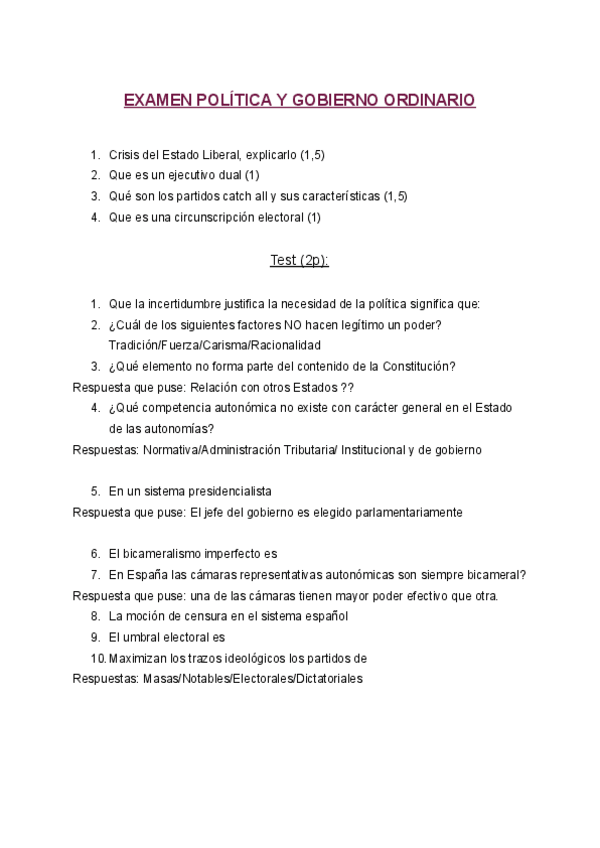 EXAMEN POLÍTICA Y GOBIERNO ORDINARIO

1. Crisis del Estado Liberal, explicarlo (1,5)
2. Que es un ejecutivo dual (1)
3. Qué son los partidos catch all y sus características (1,5)
4. Que es una circunscripción electoral (1)

Test (2p):

1. Que la incertidumbre justifica la necesidad de la política significa que:
2. ¿Cuál de los siguientes factores NO hacen legítimo un poder? Tradición/Fuerza/Carisma/Racionalidad
3. ¿Qué elemento no forma parte del contenido de la Constitución?
Respuesta que puse: Relación con otros Estados ??
4. ¿Qué competencia autonómica no existe con carácter general en el Estado de las autonomías?
Respuestas: Normativa/Administración Tributaria/ Institucional y de gobierno

5. En un sistema presidencialista
Respuesta que puse: El jefe del gobierno es elegido parlamentariamente

6. El bicameralismo imperfecto es
7. En España las cámaras representativas autonómicas son siempre bicameral?
Respuesta que puse: una de las cámaras tienen mayor poder efectivo que otra.
8. La moción de censura en el sistema español
9. El umbral electoral es
10. Maximizan los trazos ideológicos los partidos de
Respuestas: Masas/Notables/Electorales/Dictatoriales